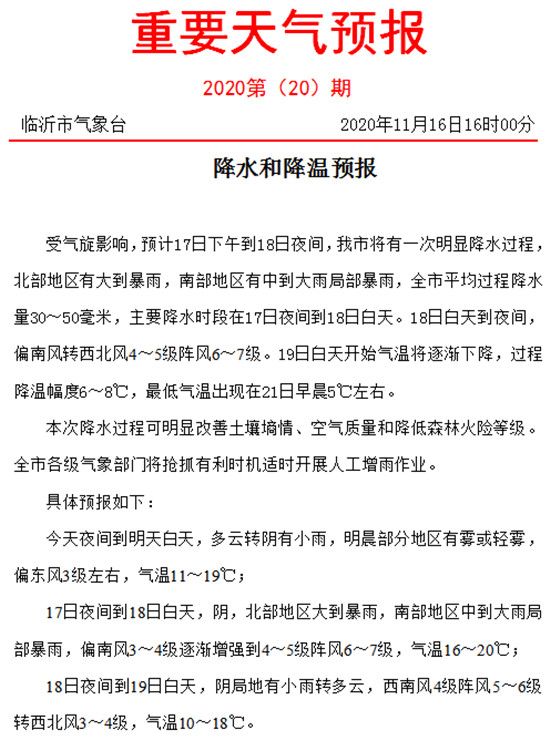 重要天气预报

2020第（20）期

临沂市气象台　　2020年11月16日16时00分

降水和降温预报

受气旋影响，预计17日下午到18日夜间，我市将有一次明显降水过程，北部地区有大到暴雨，南部地区有中到大雨局部暴雨，全市平均过程降水量30～50毫米，主要降水时段在17日夜间到18日白天。18日白天到夜间，偏南风转西北风4～5级阵风6～7级。19日白天开始气温将逐渐下降，过程降温幅度6～8℃，最低气温出现在21日早晨5℃左右。

本次降水过程可明显改善土壤墒情、空气质量和降低森林火险等级。全市各级气象部门将抢抓有利时机适时开展人工增雨作业。

具体预报如下：

今天夜间到明天白天，多云转阴有小雨，明晨部分地区有雾或轻雾，偏东风3级左右，气温11～19℃；

17日夜间到18日白天，阴，北部地区大到暴雨，南部地区中到大雨局部暴雨，偏南风3～4级逐渐增强到4～5级阵风6～7级，气温16～20℃；

18日夜间到19日白天，阴局地有小雨转多云，西南风4级阵风5～6级转西北风3～4级，气温10～18℃。